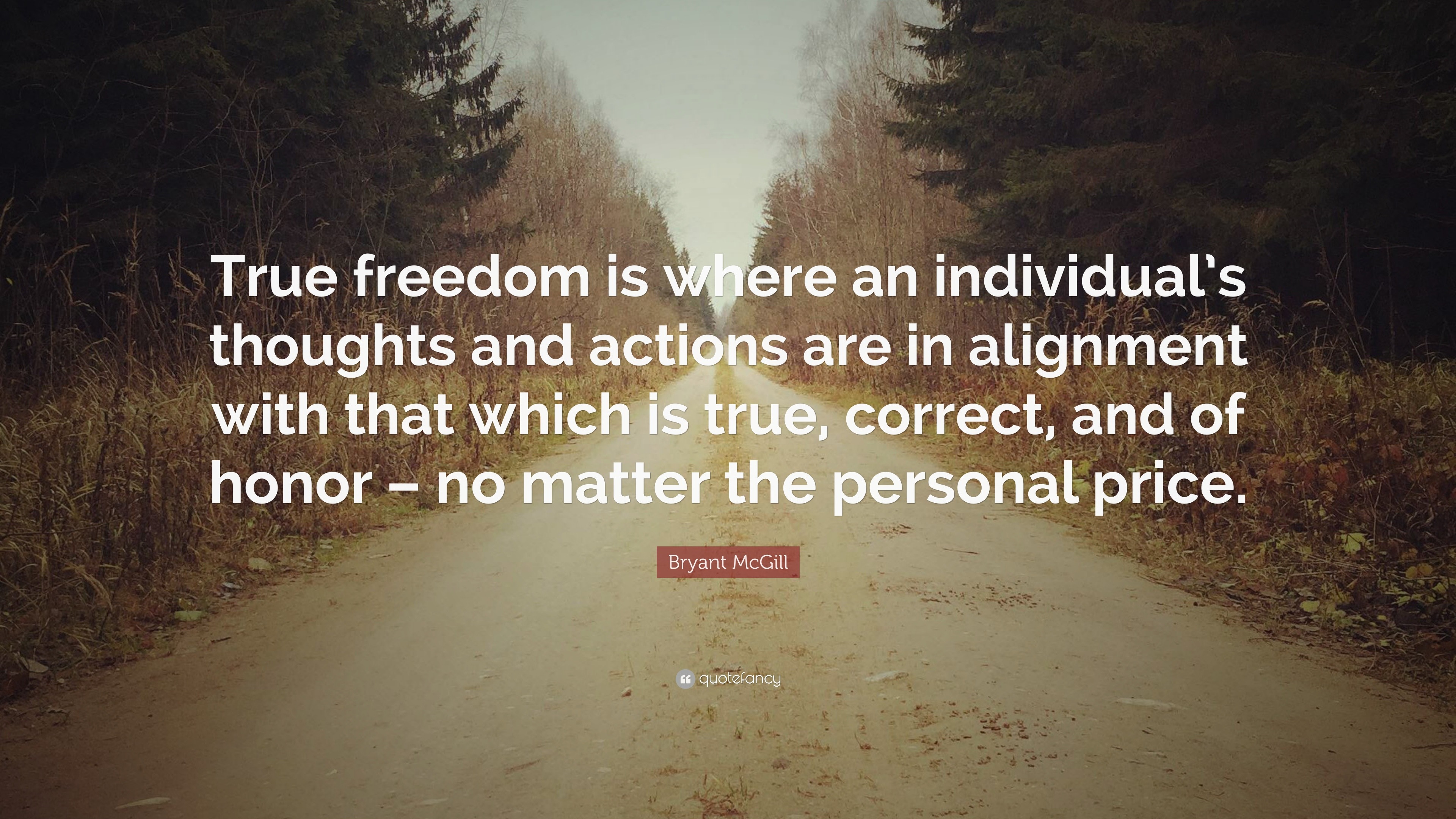 True freedom is where an individual's thoughts and actions are in alignment with that which is true, correct, and of honor – no matter the personal price.

Bryant McGill

quotefancy